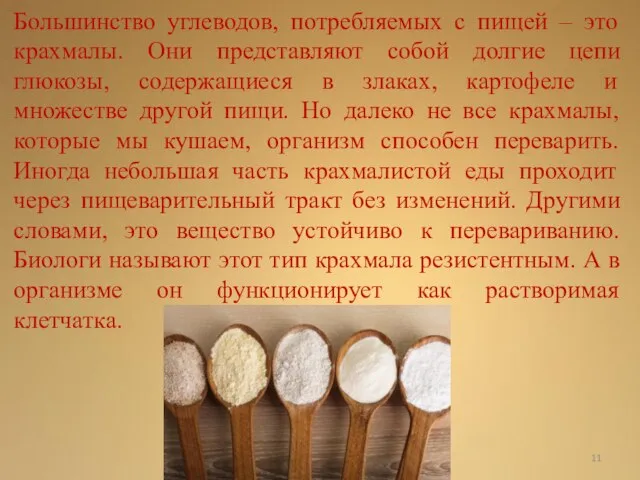 Большинство углеводов, потребляемых с пищей – это крахмалы. Они представляют собой долгие цепи глюкозы, содержащиеся в злаках, картофеле и множестве другой пищи. Но далеко не все крахмалы, которые мы кушаем, организм способен переварить. Иногда небольшая часть крахмалистой еды проходит через пищеварительный тракт без изменений. Другими словами, это вещество устойчиво к перевариванию. Биологи называют этот тип крахмала резистентным. А в организме он функционирует как растворимая клетчатка.

11